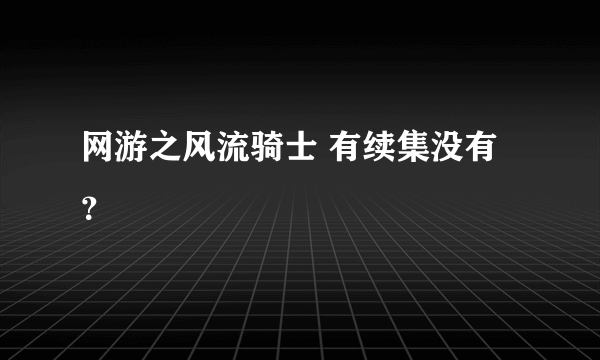 网游之风流骑士 有续集没有?